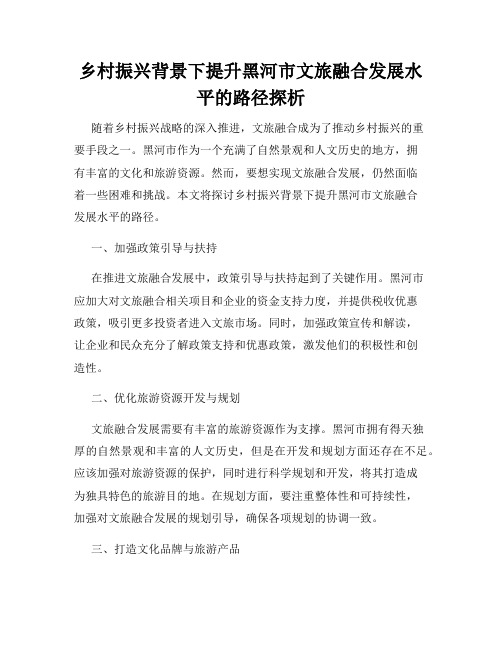 乡村振兴背景下提升黑河市文旅融合发展水平的路径探析

随着乡村振兴战略的深入推进，文旅融合成为了推动乡村振兴的重要手段之一。黑河市作为一个充满了自然景观和人文历史的地方，拥有丰富的文化和旅游资源。然而，要想实现文旅融合发展，仍然面临着一些困难和挑战。本文将探讨乡村振兴背景下提升黑河市文旅融合发展水平的路径。

一、加强政策引导与扶持

在推进文旅融合发展中，政策引导与扶持起到了关键作用。黑河市应加大对文旅融合相关项目和企业的资金支持力度，并提供税收优惠政策，吸引更多投资者进入文旅市场。同时，加强政策宣传和解读，让企业和民众充分了解政策支持和优惠政策，激发他们的积极性和创造性。

二、优化旅游资源开发与规划

文旅融合发展需要有丰富的旅游资源作为支撑。黑河市拥有得天独厚的自然景观和丰富的人文历史，但是在开发和规划方面还存在不足。应该加强对旅游资源的保护，同时进行科学规划和开发，将其打造成为独具特色的旅游目的地。在规划方面，要注重整体性和可持续性，加强对文旅融合发展的规划引导，确保各项规划的协调一致。

三、打造文化品牌与旅游产品